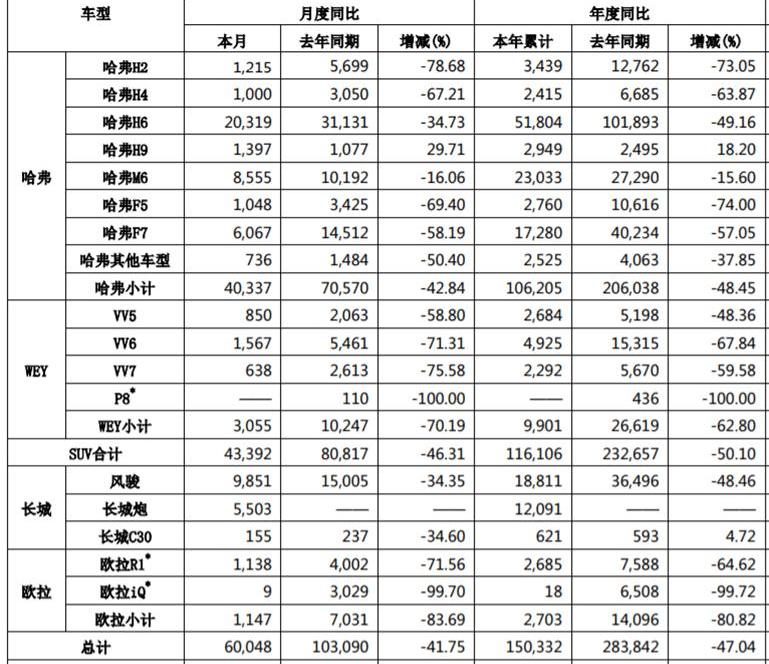 | 车型 | | 月度同比 | | | 年度同比 | | |
|---|---|---|---|---|---|---|---|
| | | 本月 | 去年同期 | 增减(%) | 本年累计 | 去年同期 | 增减(%) |
| 哈弗 | 哈弗H2 | 1,215 | 5,699 | -78.68 | 3,439 | 12,762 | -73.05 |
| | 哈弗H4 | 1,000 | 3,050 | -67.21 | 2,415 | 6,685 | -63.87 |
| | 哈弗H6 | 20,319 | 31,131 | -34.73 | 51,804 | 101,893 | -49.16 |
| | 哈弗H9 | 1,397 | 1,077 | 29.71 | 2,949 | 2,495 | 18.20 |
| | 哈弗M6 | 8,555 | 10,192 | -16.06 | 23,033 | 27,290 | -15.60 |
| | 哈弗F5 | 1,048 | 3,425 | -69.40 | 2,760 | 10,616 | -74.00 |
| | 哈弗F7 | 6,067 | 14,512 | -58.19 | 17,280 | 40,234 | -57.05 |
| | 哈弗其他车型 | 736 | 1,484 | -50.40 | 2,525 | 4,063 | -37.85 |
| | 哈弗小计 | 40,337 | 70,570 | -42.84 | 106,205 | 206,038 | -48.45 |
| WEY | VV5 | 850 | 2,063 | -58.80 | 2,684 | 5,198 | -48.36 |
| | VV6 | 1,567 | 5,461 | -71.31 | 4,925 | 15,315 | -67.84 |
| | VV7 | 638 | 2,613 | -75.58 | 2,292 | 5,670 | -59.58 |
| | P8* | —— | 110 | -100.00 | —— | 436 | -100.00 |
| | WEY小计 | 3,055 | 10,247 | -70.19 | 9,901 | 26,619 | -62.80 |
| SUV合计 | | 43,392 | 80,817 | -46.31 | 116,106 | 232,657 | -50.10 |
| 长城 | 风骏 | 9,851 | 15,005 | -34.35 | 18,811 | 36,496 | -48.46 |
| | 长城炮 | 5,503 | —— | —— | 12,091 | —— | —— |
| | 长城C30 | 155 | 237 | -34.60 | 621 | 593 | 4.72 |
| 欧拉 | 欧拉R1* | 1,138 | 4,002 | -71.56 | 2,685 | 7,588 | -64.62 |
| | 欧拉iQ* | 9 | 3,029 | -99.70 | 18 | 6,508 | -99.72 |
| | 欧拉小计 | 1,147 | 7,031 | -83.69 | 2,703 | 14,096 | -80.82 |
| 总计 | | 60,048 | 103,090 | -41.75 | 150,332 | 283,842 | -47.04 |